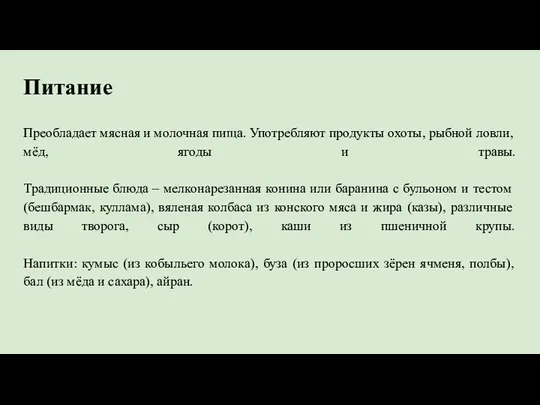 Питание

Преобладает мясная и молочная пища. Употребляют продукты охоты, рыбной ловли, мёд, ягоды и травы.

Традиционные блюда – мелконарезанная конина или баранина с бульоном и тестом (бешбармак, куллама), вяленая колбаса из конского мяса и жира (казы), различные виды творога, сыр (корот), каши из пшеничной крупы.

Напитки: кумыс (из кобыльего молока), буза (из проросших зёрен ячменя, полбы), бал (из мёда и сахара), айран.